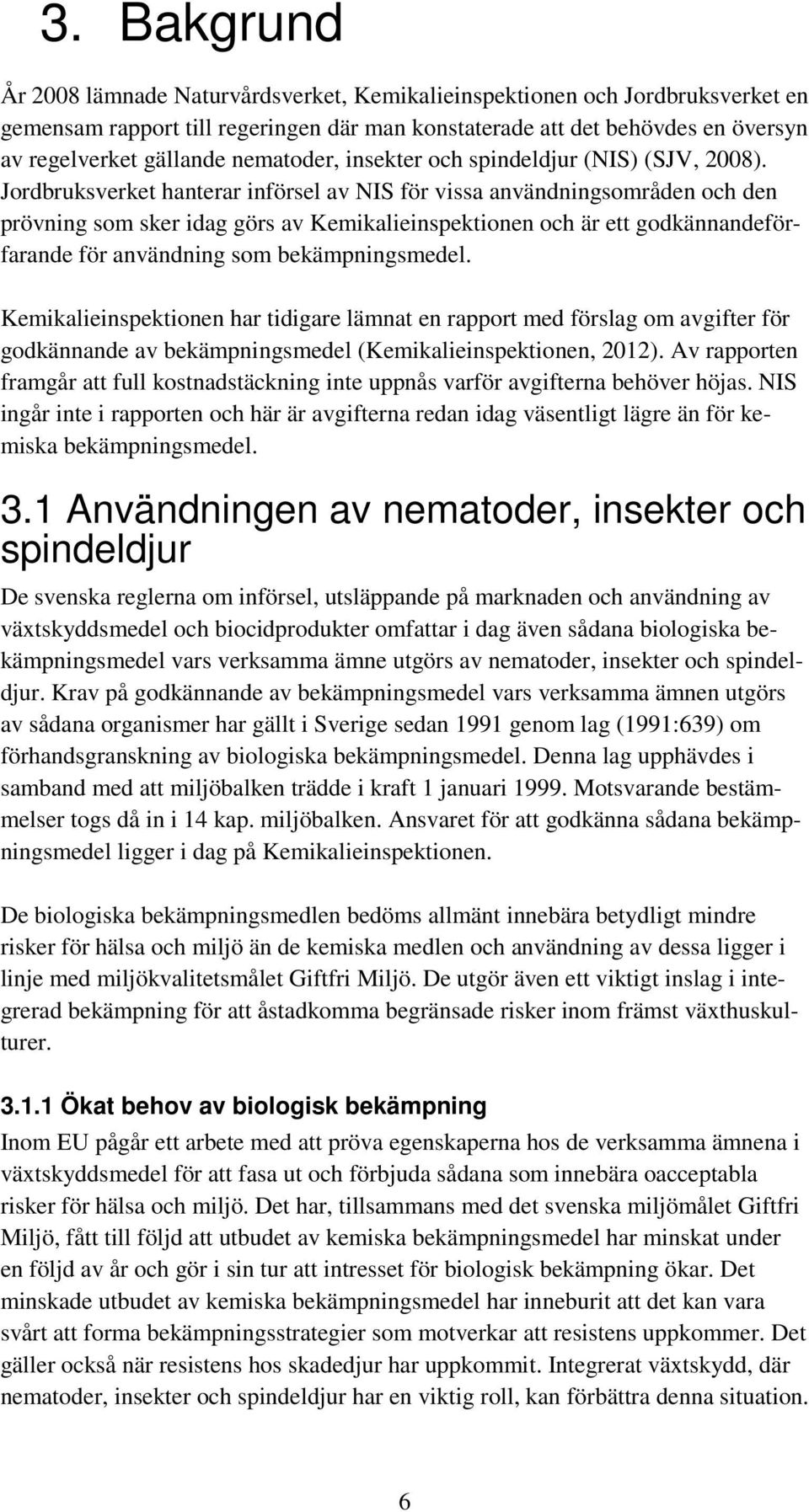 3. Bakgrund

År 2008 lämnade Naturvårdsverket, Kemikalieinspektionen och Jordbruksverket en gemensam rapport till regeringen där man konstaterade att det behövdes en översyn av regelverket gällande nematoder, insekter och spindeldjur (NIS) (SJV, 2008). Jordbruksverket hanterar införsel av NIS för vissa användningsområden och den prövning som sker idag görs av Kemikalieinspektionen och är ett godkännandeförfarande för användning som bekämpningsmedel.

Kemikalieinspektionen har tidigare lämnat en rapport med förslag om avgifter för godkännande av bekämpningsmedel (Kemikalieinspektionen, 2012). Av rapporten framgår att full kostnadstäckning inte uppnås varför avgifterna behöver höjas. NIS ingår inte i rapporten och här är avgifterna redan idag väsentligt lägre än för kemiska bekämpningsmedel.

3.1 Användningen av nematoder, insekter och spindeldjur

De svenska reglerna om införsel, utsläppande på marknaden och användning av växtskyddsmedel och biocidprodukter omfattar i dag även sådana biologiska bekämpningsmedel vars verksamma ämne utgörs av nematoder, insekter och spindeldjur. Krav på godkännande av bekämpningsmedel vars verksamma ämnen utgörs av sådana organismer har gällt i Sverige sedan 1991 genom lag (1991:639) om förhandsgranskning av biologiska bekämpningsmedel. Denna lag upphävdes i samband med att miljöbalken trädde i kraft 1 januari 1999. Motsvarande bestämmelser togs då in i 14 kap. miljöbalken. Ansvaret för att godkänna sådana bekämpningsmedel ligger i dag på Kemikalieinspektionen.

De biologiska bekämpningsmedlen bedöms allmänt innebära betydligt mindre risker för hälsa och miljö än de kemiska medlen och användning av dessa ligger i linje med miljökvalitetsmålet Giftfri Miljö. De utgör även ett viktigt inslag i integrerad bekämpning för att åstadkomma begränsade risker inom främst växthuskulturer.

3.1.1 Ökat behov av biologisk bekämpning

Inom EU pågår ett arbete med att pröva egenskaperna hos de verksamma ämnena i växtskyddsmedel för att fasa ut och förbjuda sådana som innebära oacceptabla risker för hälsa och miljö. Det har, tillsammans med det svenska miljömålet Giftfri Miljö, fått till följd att utbudet av kemiska bekämpningsmedel har minskat under en följd av år och gör i sin tur att intresset för biologisk bekämpning ökar. Det minskade utbudet av kemiska bekämpningsmedel har inneburit att det kan vara svårt att forma bekämpningsstrategier som motverkar att resistens uppkommer. Det gäller också när resistens hos skadedjur har uppkommit. Integrerat växtskydd, där nematoder, insekter och spindeldjur har en viktig roll, kan förbättra denna situation.

6